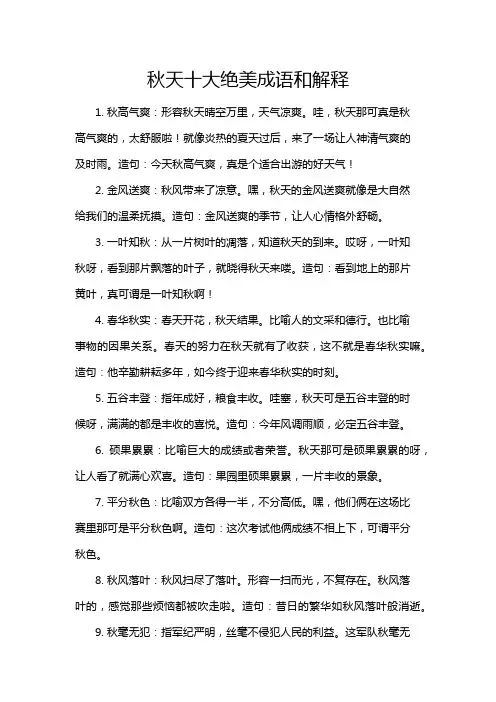 秋天十大绝美成语和解释

1. 秋高气爽：形容秋天晴空万里，天气凉爽。哇，秋天那可真是秋高气爽的，太舒服啦！就像炎热的夏天过后，来了一场让人神清气爽的及时雨。造句：今天秋高气爽，真是个适合出游的好天气！

2. 金风送爽：秋风带来了凉意。嘿，秋天的金风送爽就像是大自然给我们的温柔抚摸。造句：金风送爽的季节，让人心情格外舒畅。

3. 一叶知秋：从一片树叶的凋落，知道秋天的到来。哎呀，一叶知秋呀，看到那片飘落的叶子，就晓得秋天来喽。造句：看到地上的那片黄叶，真可谓是一叶知秋啊！

4. 春华秋实：春天开花，秋天结果。比喻人的文采和德行。也比喻事物的因果关系。春天的努力在秋天就有了收获，这不就是春华秋实嘛。造句：他辛勤耕耘多年，如今终于迎来春华秋实的时刻。

5. 五谷丰登：指年成好，粮食丰收。哇塞，秋天可是五谷丰登的时候呀，满满的都是丰收的喜悦。造句：今年风调雨顺，必定五谷丰登。

6. 硕果累累：比喻巨大的成绩或者荣誉。秋天那可是硕果累累的呀，让人看了就满心欢喜。造句：果园里硕果累累，一片丰收的景象。

7. 平分秋色：比喻双方各得一半，不分高低。嘿，他们俩在这场比赛里那可是平分秋色啊。造句：这次考试他俩成绩不相上下，可谓平分秋色。

8. 秋风落叶：秋风扫尽了落叶。形容一扫而光，不复存在。秋风落叶的，感觉那些烦恼都被吹走啦。造句：昔日的繁华如秋风落叶般消逝。

9. 秋毫无犯：指军纪严明，丝毫不侵犯人民的利益。这军队秋毫无